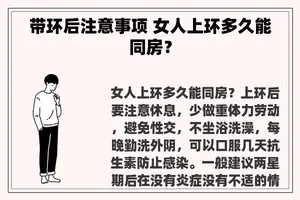 带环后注意事项 女人上环多久能同房？

女人上环多久能同房？上环后要注意休息，少做重体力劳动，避免性交，不坐浴洗澡，每晚勤洗外阴，可以口服几天抗生素防止感染。一般建议两星期后在没有炎症没有不适的情